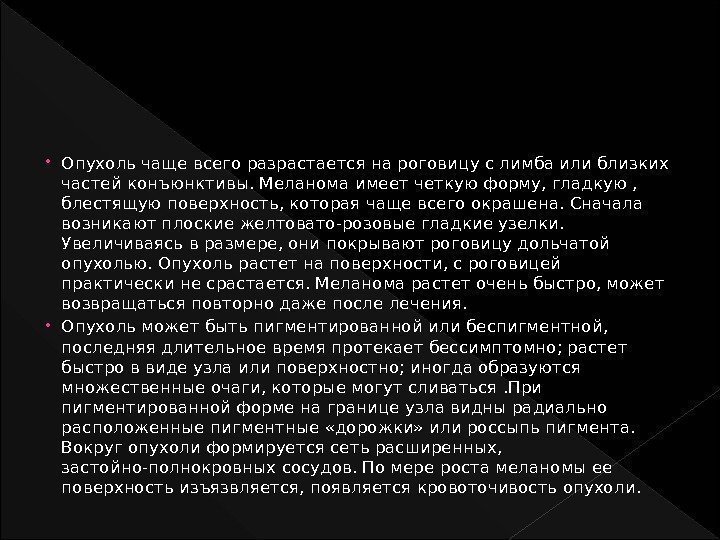 • Опухоль чаще всего разрастается на роговицу с лимба или близких частей конъюнктивы. Меланома имеет четкую форму, гладкую , блестящую поверхность, которая чаще всего окрашена. Сначала возникают плоские желтовато-розовые гладкие узелки. Увеличиваясь в размере, они покрывают роговицу дольчатой опухолью. Опухоль растет на поверхности, с роговицей практически не срастается. Меланома растет очень быстро, может возвращаться повторно даже после лечения.

• Опухоль может быть пигментированной или беспигментной, последняя длительное время протекает бессимптомно; растет быстро в виде узла или поверхностно; иногда образуются множественные очаги, которые могут сливаться .При пигментированной форме на границе узла видны радиально расположенные пигментные «дорожки» или россыпь пигмента. Вокруг опухоли формируется сеть расширенных, застойно-полнокровных сосудов. По мере роста меланомы ее поверхность изъязвляется, появляется кровоточивость опухоли.